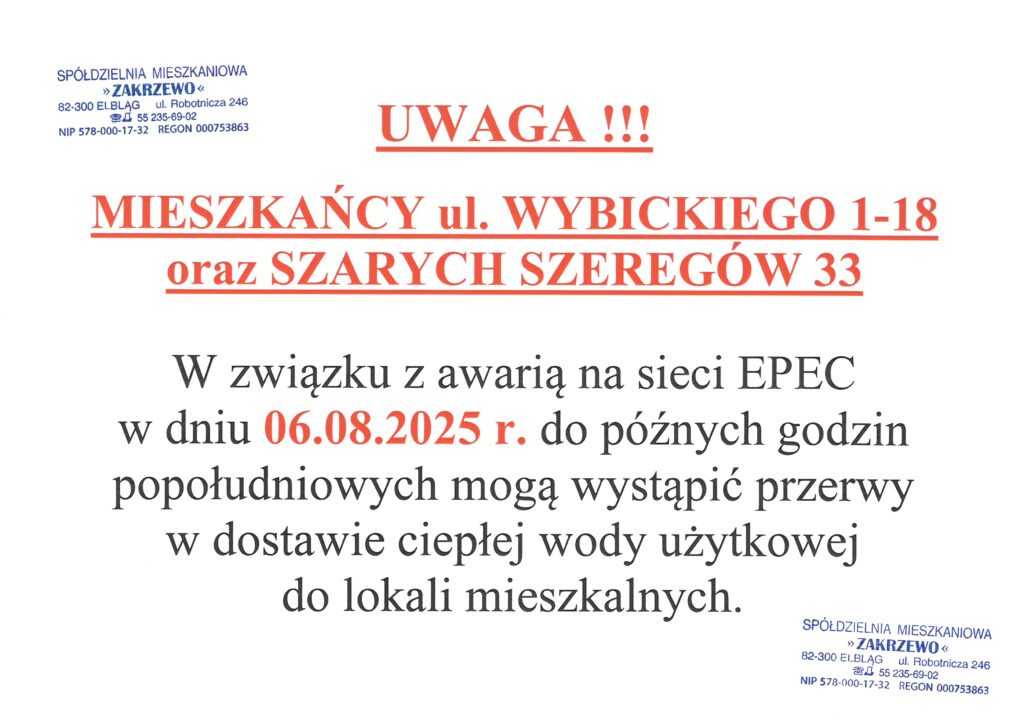 SPÓŁDZIELNIA MIESZKANIOWA
»ZAKRZEWO«
82-300 ELBLĄG ul. Robotnicza 246
55 235-69-02
NIP 578-000-17-32 REGON 000753863

UWAGA !!!

MIESZKAŃCY ul. WYBICKIEGO 1-18
oraz SZARYCH SZEREGÓW 33

W związku z awarią na sieci EPEC w dniu 06.08.2025 r. do późnych godzin popołudniowych mogą wystąpić przerwy w dostawie ciepłej wody użytkowej do lokali mieszkalnych.

SPÓŁDZIELNIA MIESZKANIOWA
»ZAKRZEWO«
82-300 ELBLĄG ul. Robotnicza 246
55 235-69-02
NIP 578-000-17-32 REGON 000753863